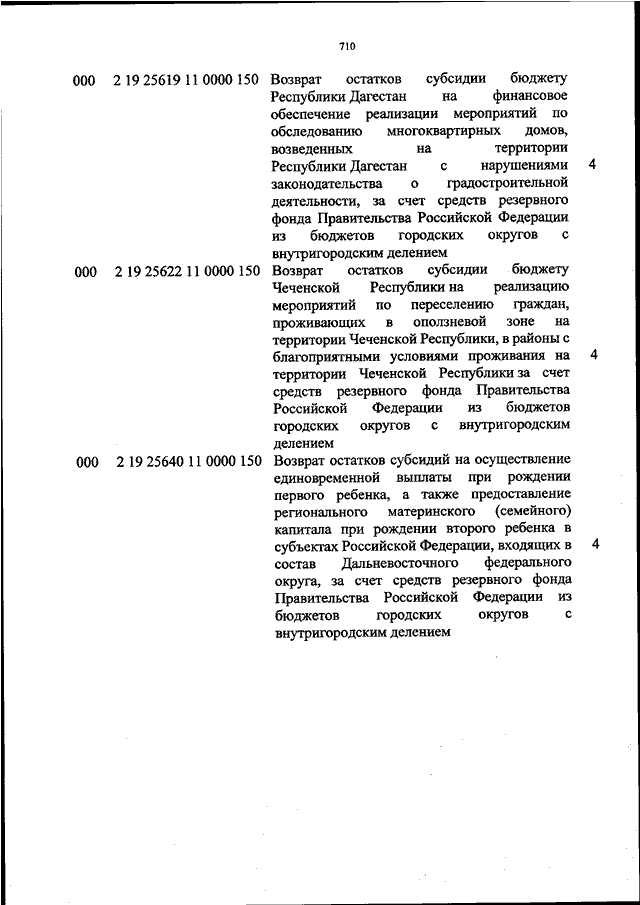 710

| | | | |
|---|---|---|---|
| 000 | 2 19 25619 11 0000 150 | Возврат остатков субсидии бюджету Республики Дагестан на финансовое обеспечение реализации мероприятий по обследованию многоквартирных домов, возведенных на территории Республики Дагестан с нарушениями законодательства о градостроительной деятельности, за счет средств резервного фонда Правительства Российской Федерации из бюджетов городских округов с внутригородским делением | 4 |
| 000 | 2 19 25622 11 0000 150 | Возврат остатков субсидии бюджету Чеченской Республики на реализацию мероприятий по переселению граждан, проживающих в оползневой зоне на территории Чеченской Республики, в районы с благоприятными условиями проживания на территории Чеченской Республики за счет средств резервного фонда Правительства Российской Федерации из бюджетов городских округов с внутригородским делением | 4 |
| 000 | 2 19 25640 11 0000 150 | Возврат остатков субсидий на осуществление единовременной выплаты при рождении первого ребенка, а также предоставление регионального материнского (семейного) капитала при рождении второго ребенка в субъектах Российской Федерации, входящих в состав Дальневосточного федерального округа, за счет средств резервного фонда Правительства Российской Федерации из бюджетов городских округов с внутригородским делением | 4 |